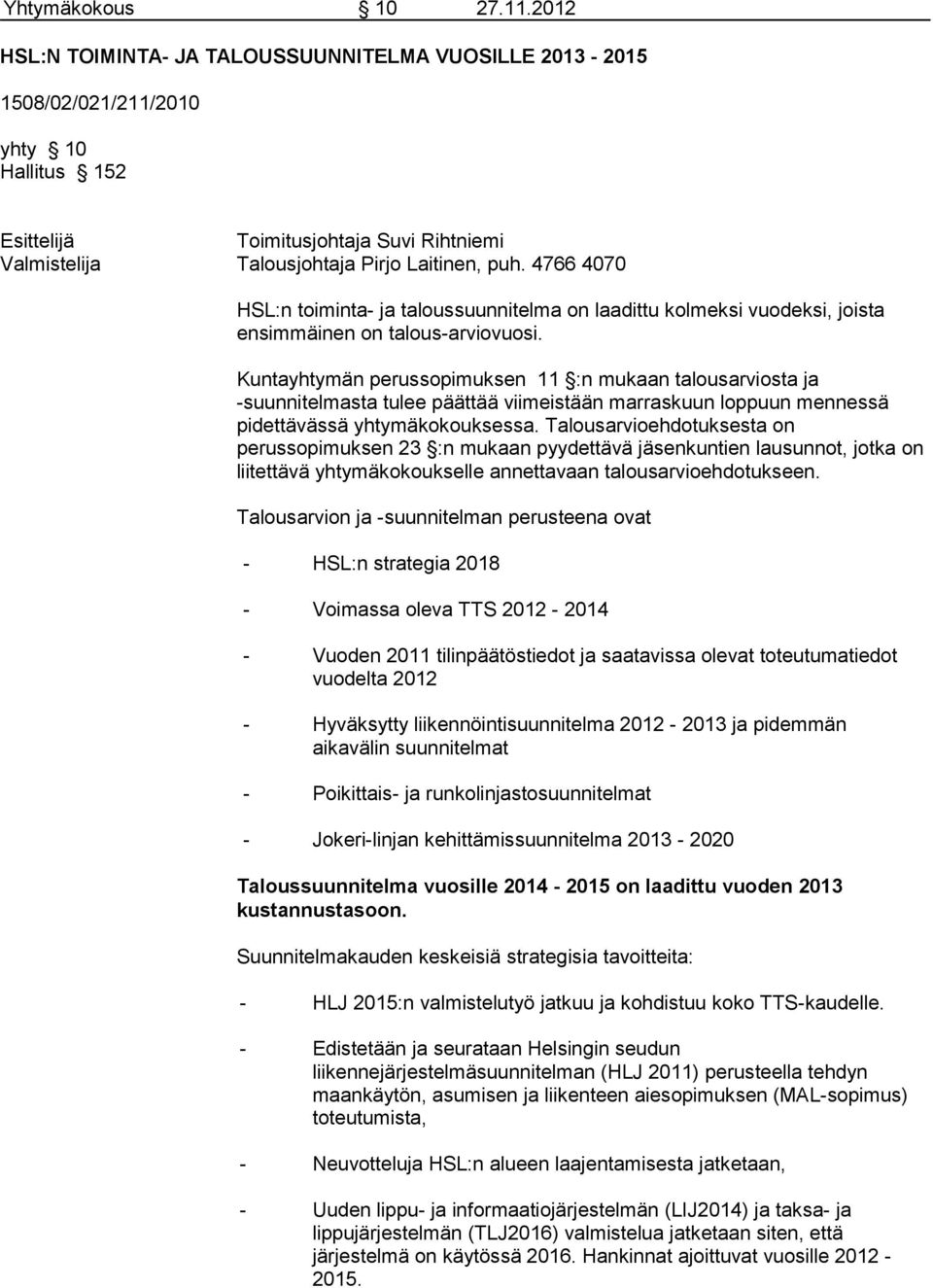 Yhtymäkokous § 10 27.11.2012

HSL:N TOIMINTA- JA TALOUSSUUNNITELMA VUOSILLE 2013 - 2015

1508/02/021/211/2010

yhty § 10
Hallitus § 152

Esittelijä Toimitusjohtaja Suvi Rihtniemi
Valmistelija Talousjohtaja Pirjo Laitinen, puh. 4766 4070

HSL:n toiminta- ja taloussuunnitelma on laadittu kolmeksi vuodeksi, joista ensimmäinen on talous-arviovuosi.

Kuntayhtymän perussopimuksen 11 §:n mukaan talousarviosta ja -suunnitelmasta tulee päättää viimeistään marraskuun loppuun mennessä pidettävässä yhtymäkokouksessa. Talousarvioehdotuksesta on perussopimuksen 23 §:n mukaan pyydettävä jäsenkuntien lausunnot, jotka on liitettävä yhtymäkokoukselle annettavaan talousarvioehdotukseen.

Talousarvion ja -suunnitelman perusteena ovat

- HSL:n strategia 2018

- Voimassa oleva TTS 2012 - 2014

- Vuoden 2011 tilinpäätöstiedot ja saatavissa olevat toteutumatiedot vuodelta 2012

- Hyväksytty liikennöintisuunnitelma 2012 - 2013 ja pidemmän aikavälin suunnitelmat

- Poikittais- ja runkolinjastosuunnitelmat

- Jokeri-linjan kehittämissuunnitelma 2013 - 2020

Taloussuunnitelma vuosille 2014 - 2015 on laadittu vuoden 2013 kustannustasoon.

Suunnitelmakauden keskeisiä strategisia tavoitteita:

- HLJ 2015:n valmistelutyö jatkuu ja kohdistuu koko TTS-kaudelle.

- Edistetään ja seurataan Helsingin seudun liikennejärjestelmäsuunnitelman (HLJ 2011) perusteella tehdyn maankäytön, asumisen ja liikenteen aiesopimuksen (MAL-sopimus) toteutumista,

- Neuvotteluja HSL:n alueen laajentamisesta jatketaan,

- Uuden lippu- ja informaatiojärjestelmän (LIJ2014) ja taksa- ja lippujärjestelmän (TLJ2016) valmistelua jatketaan siten, että järjestelmä on käytössä 2016. Hankinnat ajoittuvat vuosille 2012 - 2015.